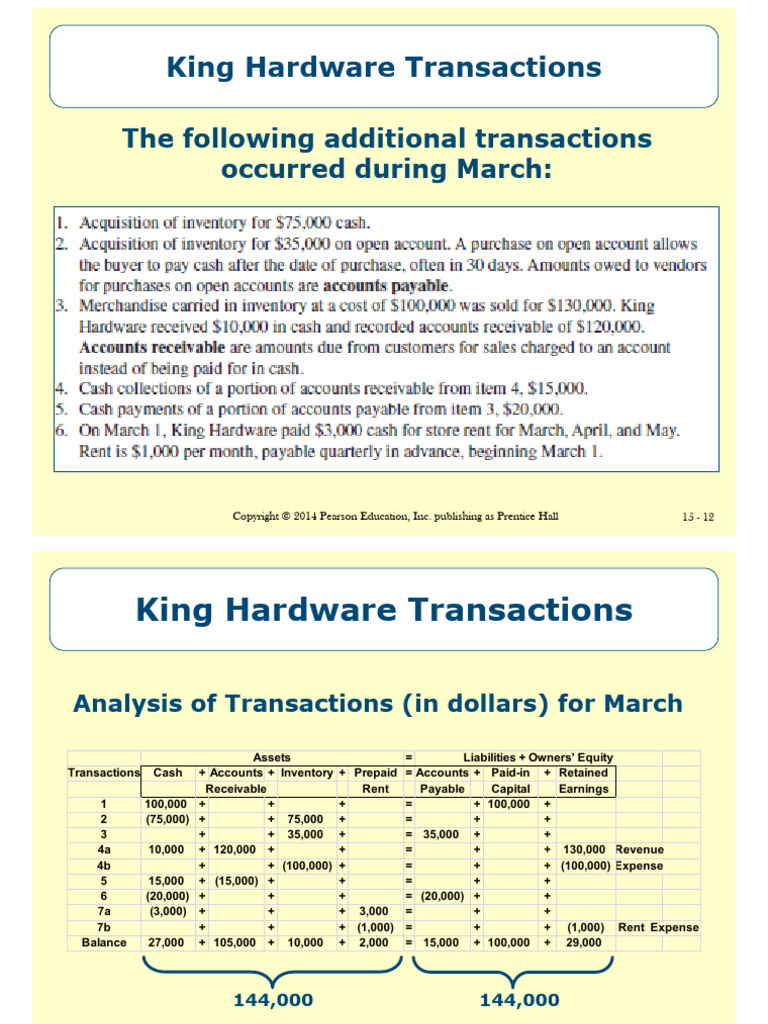 King Hardware Transactions

The following additional transactions occurred during March:

1. Acquisition of inventory for $75,000 cash.
2. Acquisition of inventory for $35,000 on open account. A purchase on open account allows the buyer to pay cash after the date of purchase, often in 30 days. Amounts owed to vendors for purchases on open accounts are **accounts payable**.
3. Merchandise carried in inventory at a cost of $100,000 was sold for $130,000. King Hardware received $10,000 in cash and recorded accounts receivable of $120,000. **Accounts receivable** are amounts due from customers for sales charged to an account instead of being paid for in cash.
4. Cash collections of a portion of accounts receivable from item 4, $15,000.
5. Cash payments of a portion of accounts payable from item 3, $20,000.
6. On March 1, King Hardware paid $3,000 cash for store rent for March, April, and May. Rent is $1,000 per month, payable quarterly in advance, beginning March 1.

Copyright © 2014 Pearson Education, Inc. publishing as Prentice Hall

15 - 12

King Hardware Transactions

Analysis of Transactions (in dollars) for March

| | Assets | | | | | | | = | Liabilities + Owners' Equity | | | | | |
|---|---|---|---|---|---|---|---|---|---|---|---|---|---|---|
| Transactions | Cash | + | Accounts Receivable | + | Inventory | + | Prepaid Rent | = | Accounts Payable | + | Paid-in Capital | + | Retained Earnings | |
| 1 | 100,000 | + | | + | | + | | = | | + | 100,000 | + | | |
| 2 | (75,000) | + | | + | 75,000 | + | | = | | + | | + | | |
| 3 | | + | | + | 35,000 | + | | = | 35,000 | + | | + | | |
| 4a | 10,000 | + | 120,000 | + | | + | | = | | + | | + | 130,000 | Revenue |
| 4b | | + | | + | (100,000) | + | | = | | + | | + | (100,000) | Expense |
| 5 | 15,000 | + | (15,000) | + | | + | | = | | + | | + | | |
| 6 | (20,000) | + | | + | | + | | = | (20,000) | + | | + | | |
| 7a | (3,000) | + | | + | | + | 3,000 | = | | + | | + | | |
| 7b | | + | | + | | + | (1,000) | = | | + | | + | (1,000) | Rent Expense |
| Balance | 27,000 | + | 105,000 | + | 10,000 | + | 2,000 | = | 15,000 | + | 100,000 | + | 29,000 | |

144,000

144,000